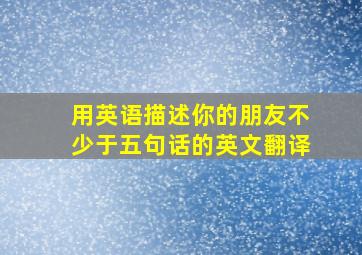 用英语描述你的朋友不少于五句话的英文翻译